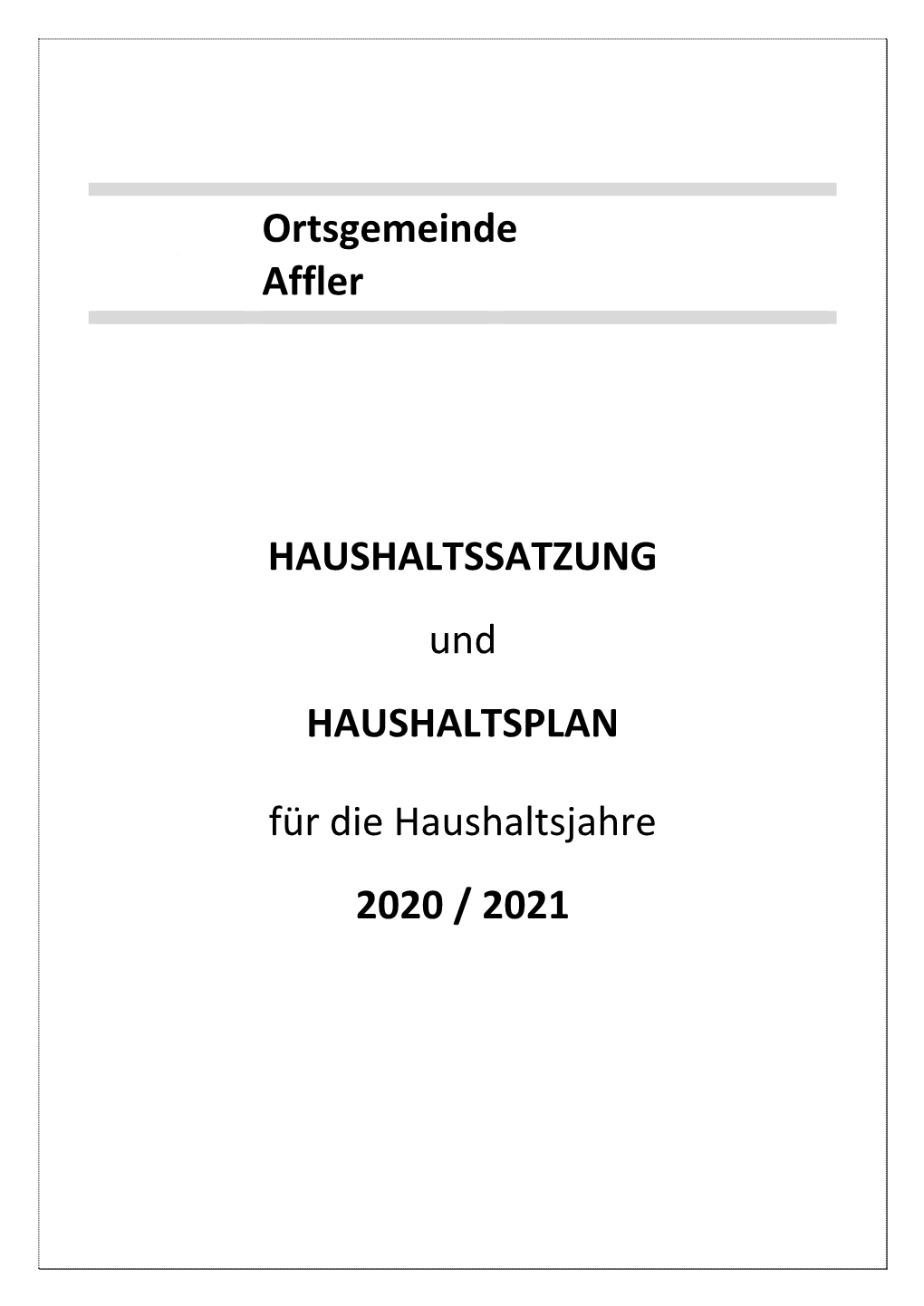 Ortsgemeinde
Affler

HAUSHALTSSATZUNG

und

HAUSHALTSPLAN

für die Haushaltsjahre

2020 / 2021